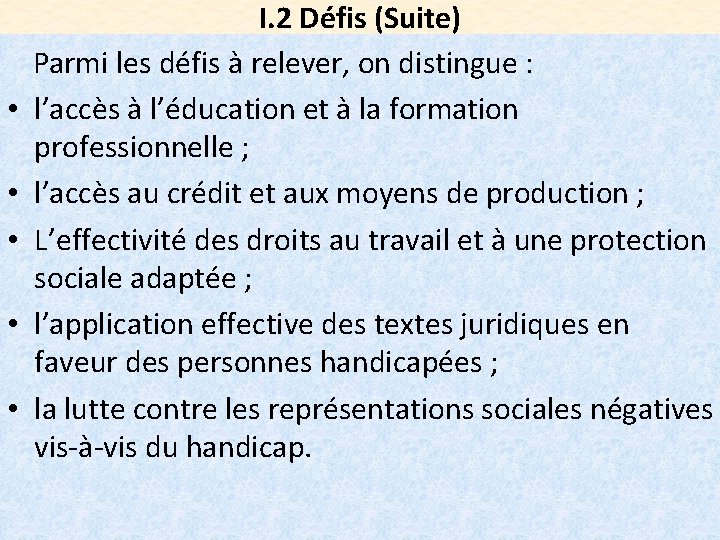 I.2 Défis (Suite)

Parmi les défis à relever, on distingue :

• l’accès à l’éducation et à la formation professionnelle ;
• l’accès au crédit et aux moyens de production ;
• L’effectivité des droits au travail et à une protection sociale adaptée ;
• l’application effective des textes juridiques en faveur des personnes handicapées ;
• la lutte contre les représentations sociales négatives vis-à-vis du handicap.